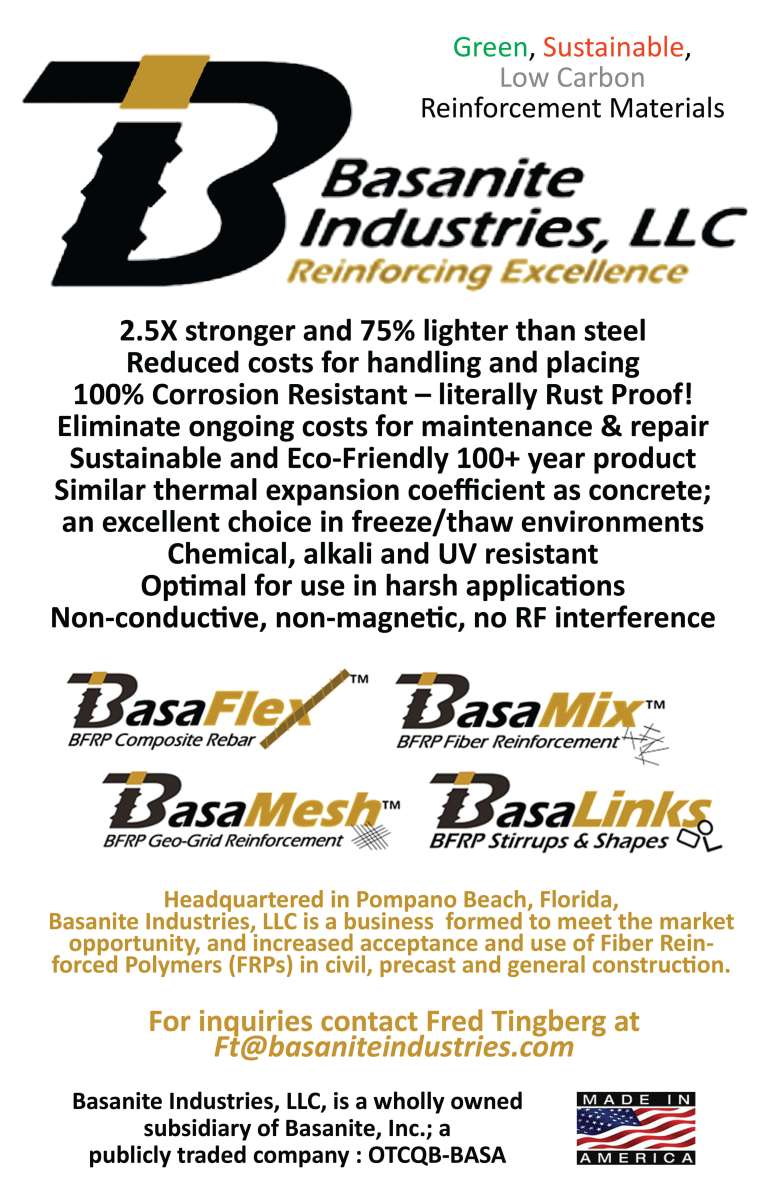 Green, Sustainable, Low Carbon Reinforcement Materials

Basanite Industries, LLC
Reinforcing Excellence

2.5X stronger and 75% lighter than steel
Reduced costs for handling and placing
100% Corrosion Resistant – literally Rust Proof!
Eliminate ongoing costs for maintenance & repair
Sustainable and Eco-Friendly 100+ year product
Similar thermal expansion coefficient as concrete; an excellent choice in freeze/thaw environments
Chemical, alkali and UV resistant
Optimal for use in harsh applications
Non-conductive, non-magnetic, no RF interference

BasaFlex™
BFRP Composite Rebar

BasaMix™
BFRP Fiber Reinforcement

BasaMesh™
BFRP Geo-Grid Reinforcement

BasaLinks
BFRP Stirrups & Shapes

Headquartered in Pompano Beach, Florida, Basanite Industries, LLC is a business formed to meet the market opportunity, and increased acceptance and use of Fiber Reinforced Polymers (FRPs) in civil, precast and general construction.

For inquiries contact Fred Tingberg at
Ft@basaniteindustries.com

Basanite Industries, LLC, is a wholly owned subsidiary of Basanite, Inc.; a publicly traded company : OTCQB-BASA

MADE IN
AMERICA